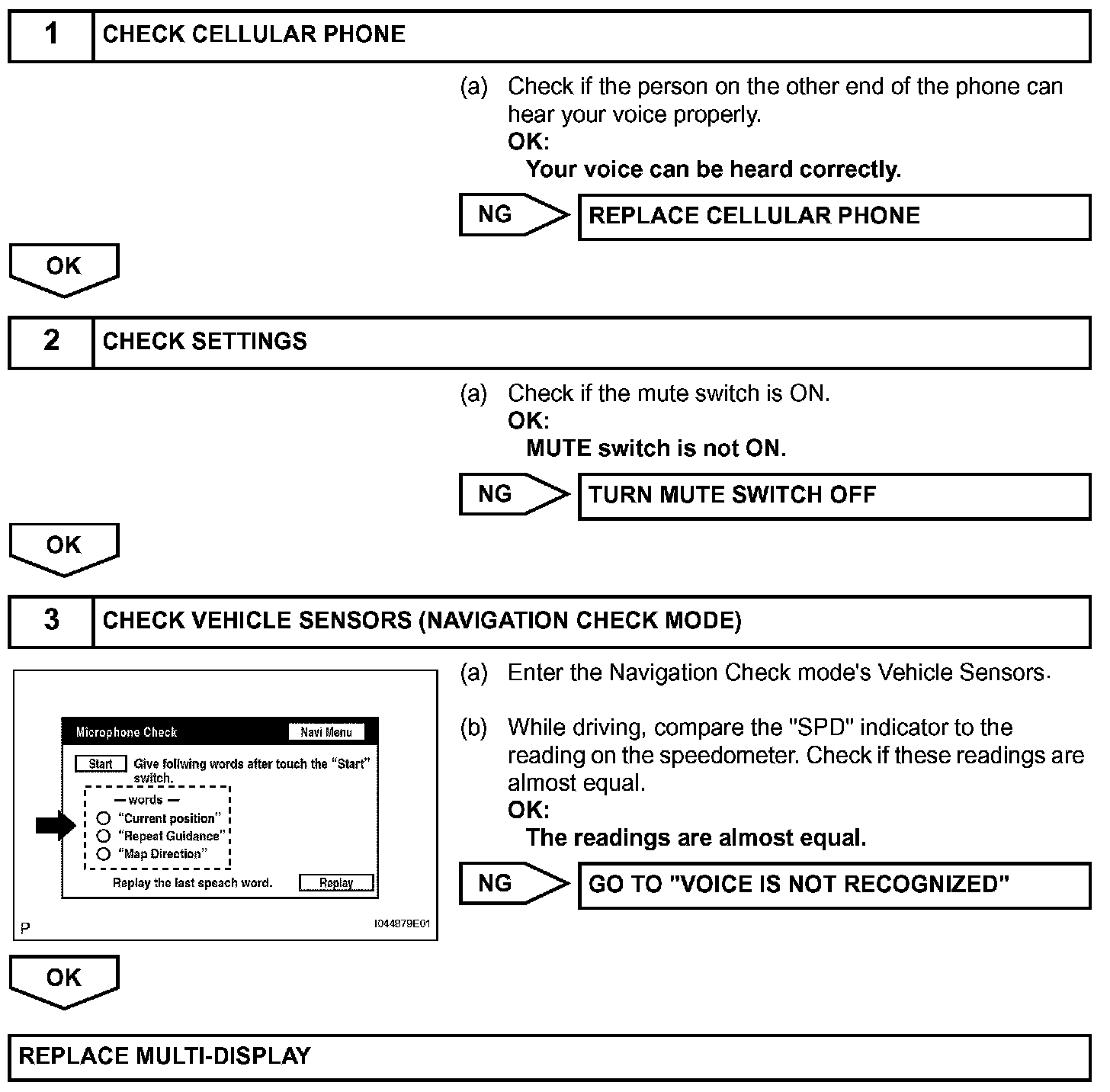 1 CHECK CELLULAR PHONE

(a) Check if the person on the other end of the phone can hear your voice properly.
OK:
Your voice can be heard correctly.

NG REPLACE CELLULAR PHONE

OK

2 CHECK SETTINGS

(a) Check if the mute switch is ON.
OK:
MUTE switch is not ON.

NG TURN MUTE SWITCH OFF

OK

3 CHECK VEHICLE SENSORS (NAVIGATION CHECK MODE)

Microphone Check
Navi Menu
Start Give follwing words after touch the "Start" switch.
— words —
"Current position"
"Repeat Guidance"
"Map Direction"
Replay the last speach word.
Replay
P
I044879E01

(a) Enter the Navigation Check mode's Vehicle Sensors.

(b) While driving, compare the "SPD" indicator to the reading on the speedometer. Check if these readings are almost equal.
OK:
The readings are almost equal.

NG GO TO "VOICE IS NOT RECOGNIZED"

OK

REPLACE MULTI-DISPLAY